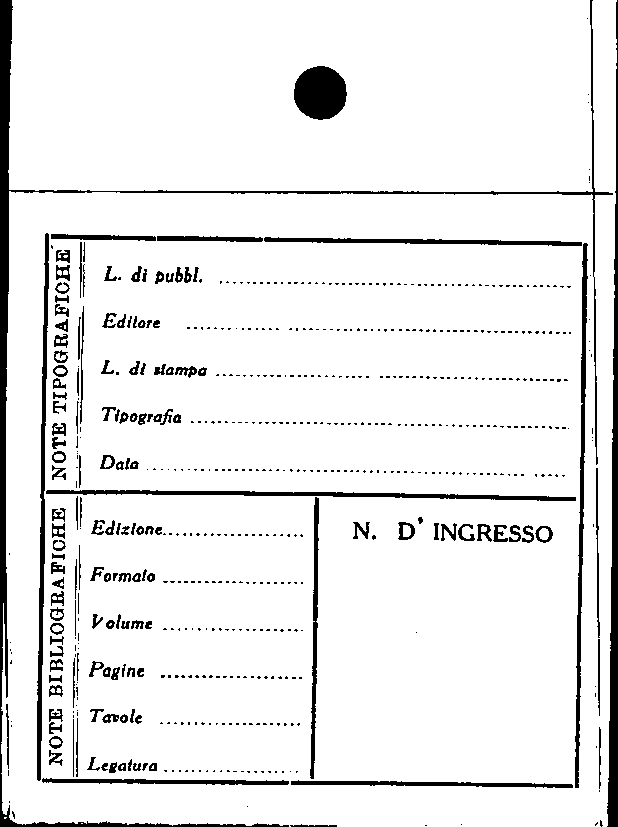 NOTE TIPOGRAFICHE

L. di pubbl. ____

Editore ____

L. di stampa ____

Tipografia ____

Data ____

NOTE BIBLIOGRAFICHE

Edizione ____

Formato ____

Volume ____

Pagine ____

Tavole ____

Legatura ____

N. D' INGRESSO